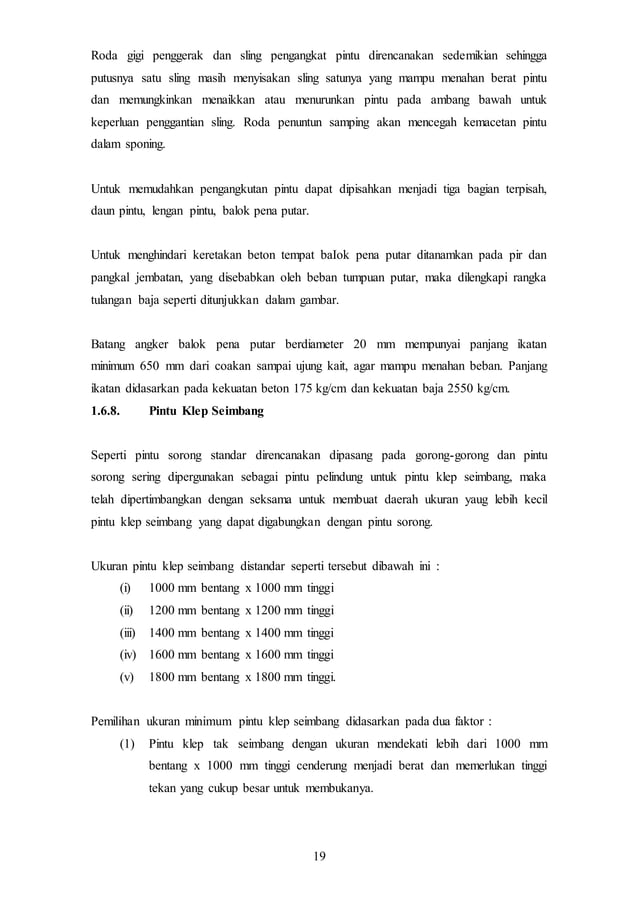 Roda gigi penggerak dan sling pengangkat pintu direncanakan sedemikian sehingga putusnya satu sling masih menyisakan sling satunya yang mampu menahan berat pintu dan memungkinkan menaikkan atau menurunkan pintu pada ambang bawah untuk keperluan penggantian sling. Roda penuntun samping akan mencegah kemacetan pintu dalam sponing.

Untuk memudahkan pengangkutan pintu dapat dipisahkan menjadi tiga bagian terpisah, daun pintu, lengan pintu, balok pena putar.

Untuk menghindari keretakan beton tempat balok pena putar ditanamkan pada pir dan pangkal jembatan, yang disebabkan oleh beban tumpuan putar, maka dilengkapi rangka tulangan baja seperti ditunjukkan dalam gambar.

Batang angker balok pena putar berdiameter 20 mm mempunyai panjang ikatan minimum 650 mm dari coakan sampai ujung kait, agar mampu menahan beban. Panjang ikatan didasarkan pada kekuatan beton 175 kg/cm dan kekuatan baja 2550 kg/cm.

1.6.8. Pintu Klep Seimbang

Seperti pintu sorong standar direncanakan dipasang pada gorong-gorong dan pintu sorong sering dipergunakan sebagai pintu pelindung untuk pintu klep seimbang, maka telah dipertimbangkan dengan seksama untuk membuat daerah ukuran yaug lebih kecil pintu klep seimbang yang dapat digabungkan dengan pintu sorong.

Ukuran pintu klep seimbang distandar seperti tersebut dibawah ini :
(i) 1000 mm bentang x 1000 mm tinggi
(ii) 1200 mm bentang x 1200 mm tinggi
(iii) 1400 mm bentang x 1400 mm tinggi
(iv) 1600 mm bentang x 1600 mm tinggi
(v) 1800 mm bentang x 1800 mm tinggi.

Pemilihan ukuran minimum pintu klep seimbang didasarkan pada dua faktor :
(1) Pintu klep tak seimbang dengan ukuran mendekati lebih dari 1000 mm bentang x 1000 mm tinggi cenderung menjadi berat dan memerlukan tinggi tekan yang cukup besar untuk membukanya.

19